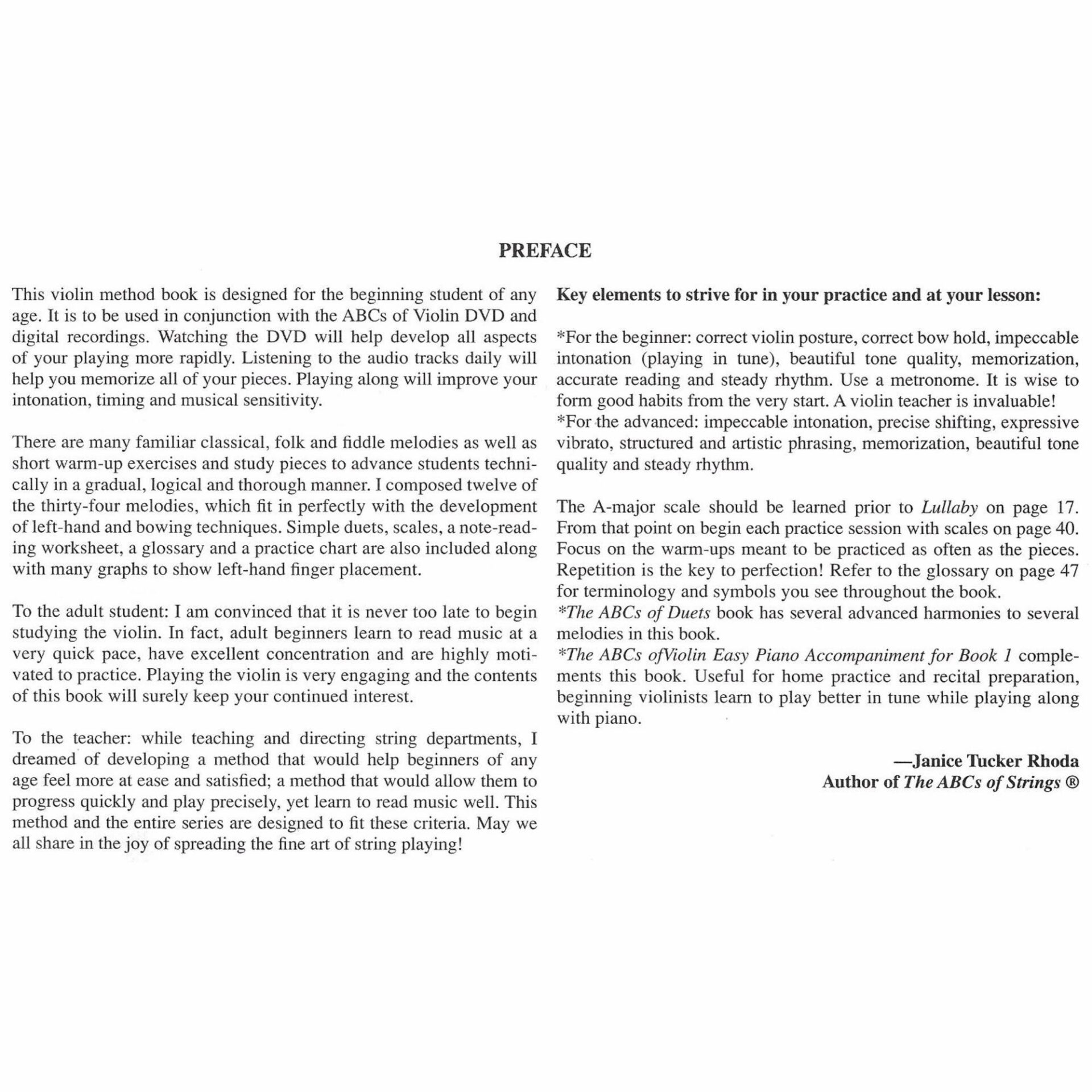 PREFACE

This violin method book is designed for the beginning student of any age. It is to be used in conjunction with the ABCs of Violin DVD and digital recordings. Watching the DVD will help develop all aspects of your playing more rapidly. Listening to the audio tracks daily will help you memorize all of your pieces. Playing along will improve your intonation, timing and musical sensitivity.

There are many familiar classical, folk and fiddle melodies as well as short warm-up exercises and study pieces to advance students technically in a gradual, logical and thorough manner. I composed twelve of the thirty-four melodies, which fit in perfectly with the development of left-hand and bowing techniques. Simple duets, scales, a note-reading worksheet, a glossary and a practice chart are also included along with many graphs to show left-hand finger placement.

To the adult student: I am convinced that it is never too late to begin studying the violin. In fact, adult beginners learn to read music at a very quick pace, have excellent concentration and are highly motivated to practice. Playing the violin is very engaging and the contents of this book will surely keep your continued interest.

To the teacher: while teaching and directing string departments, I dreamed of developing a method that would help beginners of any age feel more at ease and satisfied; a method that would allow them to progress quickly and play precisely, yet learn to read music well. This method and the entire series are designed to fit these criteria. May we all share in the joy of spreading the fine art of string playing!

Key elements to strive for in your practice and at your lesson:

*For the beginner: correct violin posture, correct bow hold, impeccable intonation (playing in tune), beautiful tone quality, memorization, accurate reading and steady rhythm. Use a metronome. It is wise to form good habits from the very start. A violin teacher is invaluable!
*For the advanced: impeccable intonation, precise shifting, expressive vibrato, structured and artistic phrasing, memorization, beautiful tone quality and steady rhythm.

The A-major scale should be learned prior to Lullaby on page 17. From that point on begin each practice session with scales on page 40. Focus on the warm-ups meant to be practiced as often as the pieces. Repetition is the key to perfection! Refer to the glossary on page 47 for terminology and symbols you see throughout the book.
*The ABCs of Duets book has several advanced harmonies to several melodies in this book.
*The ABCs ofViolin Easy Piano Accompaniment for Book 1 complements this book. Useful for home practice and recital preparation, beginning violinists learn to play better in tune while playing along with piano.

—Janice Tucker Rhoda
Author of The ABCs of Strings ®